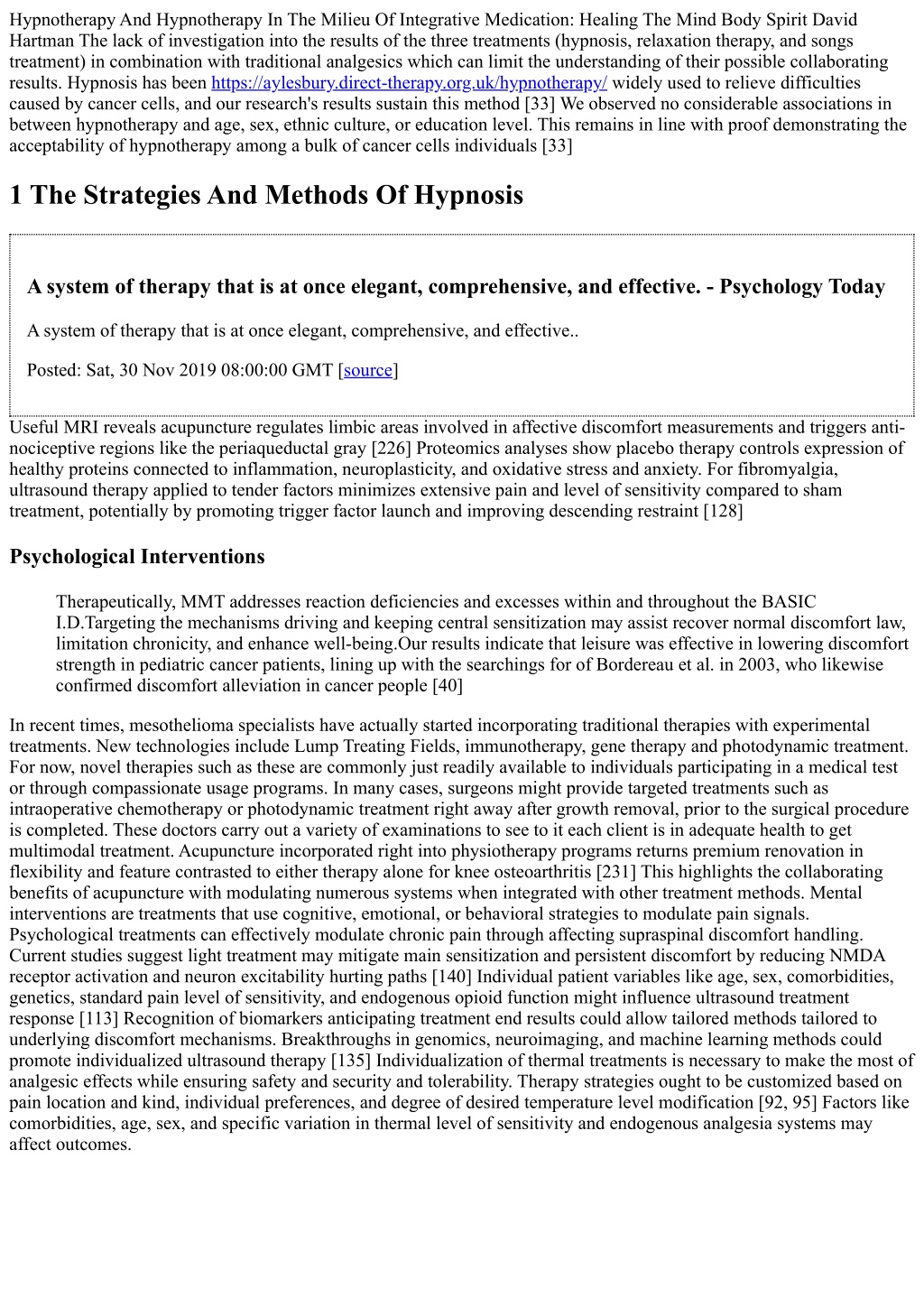 Hypnotherapy And Hypnotherapy In The Milieu Of Integrative Medication: Healing The Mind Body Spirit David Hartman The lack of investigation into the results of the three treatments (hypnosis, relaxation therapy, and songs treatment) in combination with traditional analgesics which can limit the understanding of their possible collaborating results. Hypnosis has been https://aylesbury.direct-therapy.org.uk/hypnotherapy/ widely used to relieve difficulties caused by cancer cells, and our research's results sustain this method [33] We observed no considerable associations in between hypnotherapy and age, sex, ethnic culture, or education level. This remains in line with proof demonstrating the acceptability of hypnotherapy among a bulk of cancer cells individuals [33]

1 The Strategies And Methods Of Hypnosis

A system of therapy that is at once elegant, comprehensive, and effective. - Psychology Today

A system of therapy that is at once elegant, comprehensive, and effective..

Posted: Sat, 30 Nov 2019 08:00:00 GMT [source]

Useful MRI reveals acupuncture regulates limbic areas involved in affective discomfort measurements and triggers anti-nociceptive regions like the periaqueductal gray [226] Proteomics analyses show placebo therapy controls expression of healthy proteins connected to inflammation, neuroplasticity, and oxidative stress and anxiety. For fibromyalgia, ultrasound therapy applied to tender factors minimizes extensive pain and level of sensitivity compared to sham treatment, potentially by promoting trigger factor launch and improving descending restraint [128]

Psychological Interventions

Therapeutically, MMT addresses reaction deficiencies and excesses within and throughout the BASIC I.D.Targeting the mechanisms driving and keeping central sensitization may assist recover normal discomfort law, limitation chronicity, and enhance well-being.Our results indicate that leisure was effective in lowering discomfort strength in pediatric cancer patients, lining up with the searchings for of Bordereau et al. in 2003, who likewise confirmed discomfort alleviation in cancer people [40]

In recent times, mesothelioma specialists have actually started incorporating traditional therapies with experimental treatments. New technologies include Lump Treating Fields, immunotherapy, gene therapy and photodynamic treatment. For now, novel therapies such as these are commonly just readily available to individuals participating in a medical test or through compassionate usage programs. In many cases, surgeons might provide targeted treatments such as intraoperative chemotherapy or photodynamic treatment right away after growth removal, prior to the surgical procedure is completed. These doctors carry out a variety of examinations to see to it each client is in adequate health to get multimodal treatment. Acupuncture incorporated right into physiotherapy programs returns premium renovation in flexibility and feature contrasted to either therapy alone for knee osteoarthritis [231] This highlights the collaborating benefits of acupuncture with modulating numerous systems when integrated with other treatment methods. Mental interventions are treatments that use cognitive, emotional, or behavioral strategies to modulate pain signals. Psychological treatments can effectively modulate chronic pain through affecting supraspinal discomfort handling. Current studies suggest light treatment may mitigate main sensitization and persistent discomfort by reducing NMDA receptor activation and neuron excitability hurting paths [140] Individual patient variables like age, sex, comorbidities, genetics, standard pain level of sensitivity, and endogenous opioid function might influence ultrasound treatment response [113] Recognition of biomarkers anticipating treatment end results could allow tailored methods tailored to underlying discomfort mechanisms. Breakthroughs in genomics, neuroimaging, and machine learning methods could promote individualized ultrasound therapy [135] Individualization of thermal treatments is necessary to make the most of analgesic effects while ensuring safety and security and tolerability. Therapy strategies ought to be customized based on pain location and kind, individual preferences, and degree of desired temperature level modification [92, 95] Factors like comorbidities, age, sex, and specific variation in thermal level of sensitivity and endogenous analgesia systems may affect outcomes.